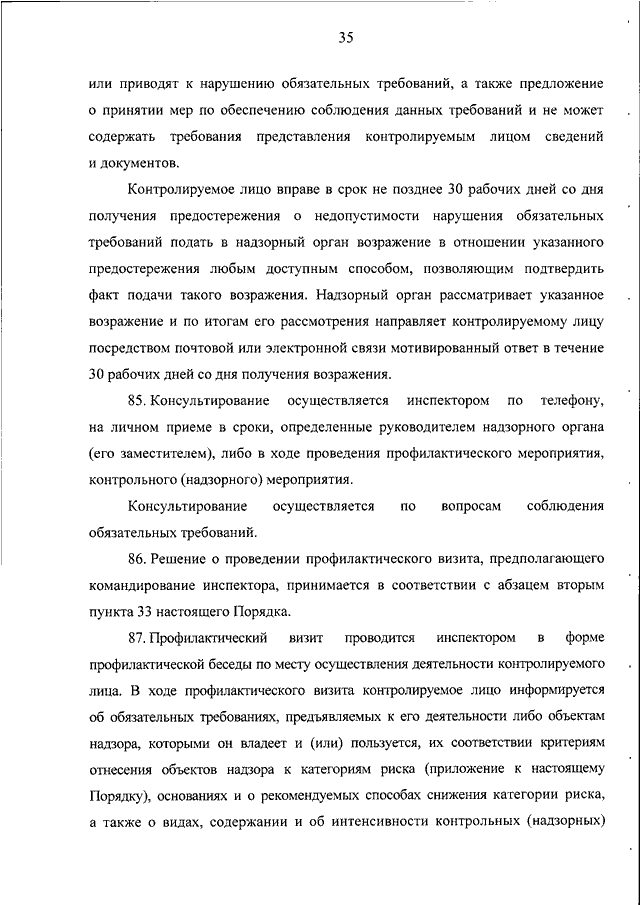 35

или приводят к нарушению обязательных требований, а также предложение о принятии мер по обеспечению соблюдения данных требований и не может содержать требования представления контролируемым лицом сведений и документов.

Контролируемое лицо вправе в срок не позднее 30 рабочих дней со дня получения предостережения о недопустимости нарушения обязательных требований подать в надзорный орган возражение в отношении указанного предостережения любым доступным способом, позволяющим подтвердить факт подачи такого возражения. Надзорный орган рассматривает указанное возражение и по итогам его рассмотрения направляет контролируемому лицу посредством почтовой или электронной связи мотивированный ответ в течение 30 рабочих дней со дня получения возражения.

85. Консультирование осуществляется инспектором по телефону, на личном приеме в сроки, определенные руководителем надзорного органа (его заместителем), либо в ходе проведения профилактического мероприятия, контрольного (надзорного) мероприятия.

Консультирование осуществляется по вопросам соблюдения обязательных требований.

86. Решение о проведении профилактического визита, предполагающего командирование инспектора, принимается в соответствии с абзацем вторым пункта 33 настоящего Порядка.

87. Профилактический визит проводится инспектором в форме профилактической беседы по месту осуществления деятельности контролируемого лица. В ходе профилактического визита контролируемое лицо информируется об обязательных требованиях, предъявляемых к его деятельности либо объектам надзора, которыми он владеет и (или) пользуется, их соответствии критериям отнесения объектов надзора к категориям риска (приложение к настоящему Порядку), основаниях и о рекомендуемых способах снижения категории риска, а также о видах, содержании и об интенсивности контрольных (надзорных)